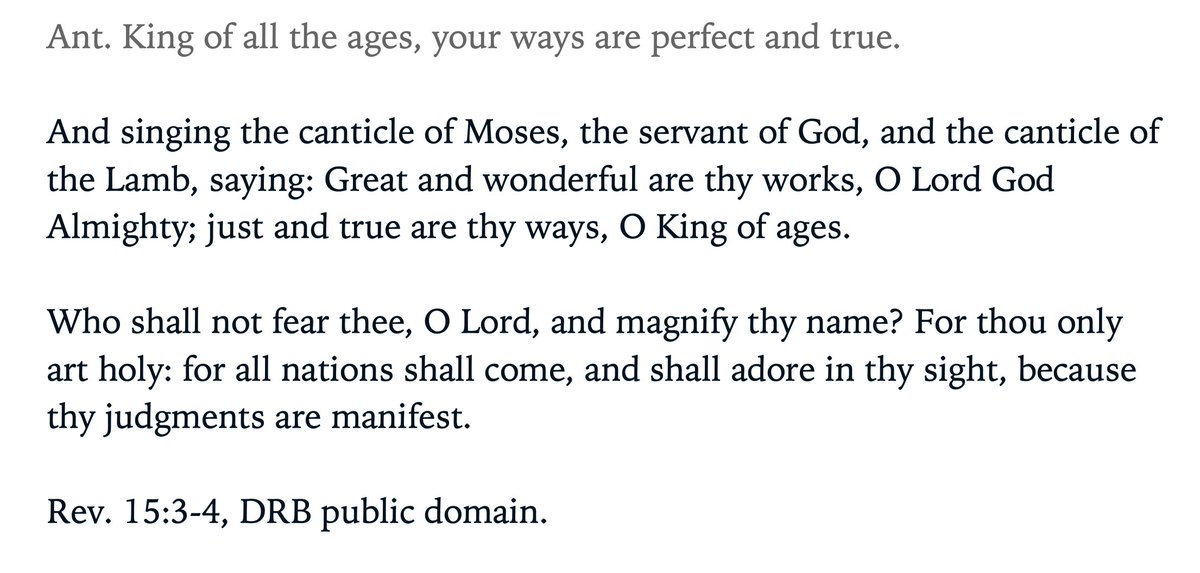 Ant. King of all the ages, your ways are perfect and true.

And singing the canticle of Moses, the servant of God, and the canticle of the Lamb, saying: Great and wonderful are thy works, O Lord God Almighty; just and true are thy ways, O King of ages.

Who shall not fear thee, O Lord, and magnify thy name? For thou only art holy: for all nations shall come, and shall adore in thy sight, because thy judgments are manifest.

Rev. 15:3-4, DRB public domain.